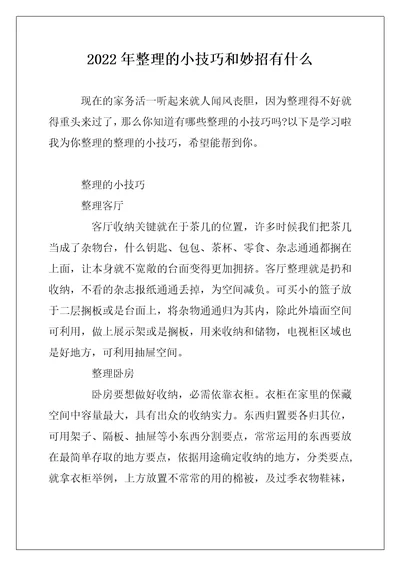 2022年整理的小技巧和妙招有什么

现在的家务活一听起来就人闻风丧胆，因为整理得不好就得重头来过了，那么你知道有哪些整理的小技巧吗?以下是学习啦我为你整理的整理的小技巧，希望能帮到你。

整理的小技巧

整理客厅

客厅收纳关键就在于茶几的位置，许多时候我们把茶几当成了杂物台，什么钥匙、包包、茶杯、零食、杂志通通都搁在上面，让本身就不宽敞的台面变得更加拥挤。客厅整理就是扔和收纳，不看的杂志报纸通通丢掉，为空间减负。可买小的篮子放于二层搁板或是台面上，将杂物通通归为其内，除此外墙面空间可利用，做上展示架或是搁板，用来收纳和储物，电视柜区域也是好地方，可利用抽屉空间。

整理卧房

卧房要想做好收纳，必需依靠衣柜。衣柜在家里的保藏空间中容量最大，具有出众的收纳实力。东西归置要各归其位，可用架子、隔板、抽屉等小东西分割要点，常常运用的东西要放在最简单存取的地方要点，依据用途确定收纳的地方，分类要点，就拿衣柜举例，上方放置不常常的用的棉被，及过季衣物鞋袜，